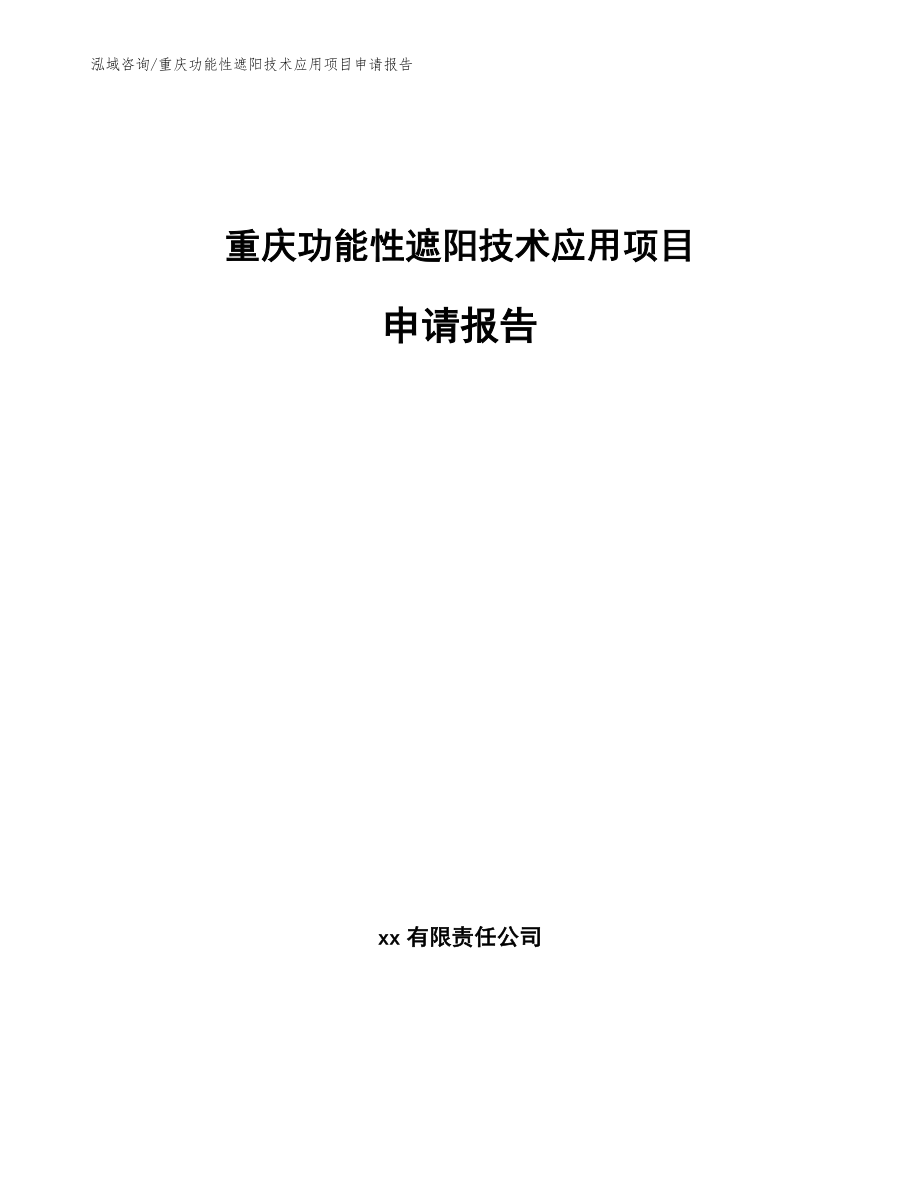 泓域咨询/重庆功能性遮阳技术应用项目申请报告

重庆功能性遮阳技术应用项目

申请报告

xx 有限责任公司